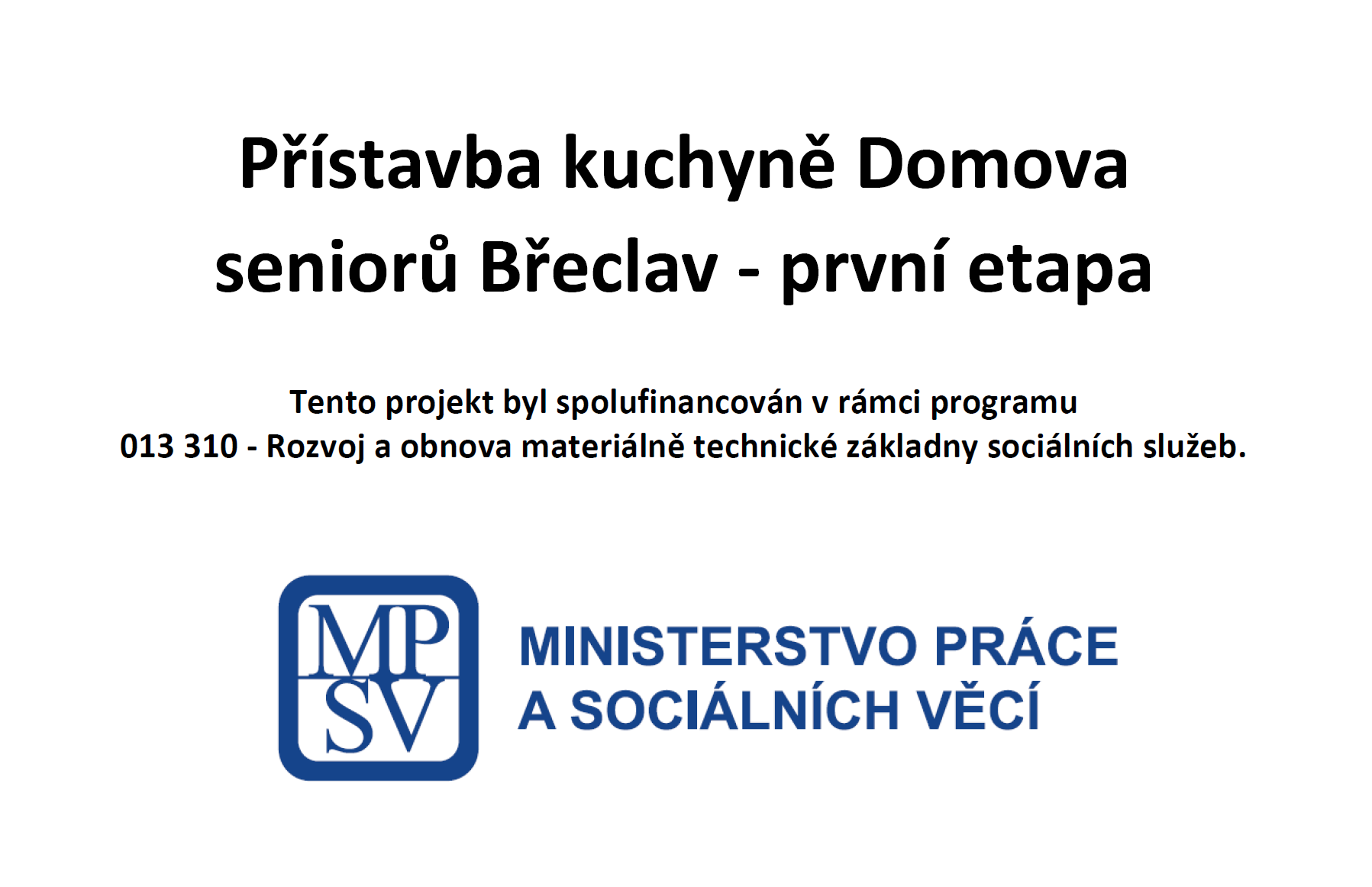 Přístavba kuchyně Domova seniorů Břeclav - první etapa

Tento projekt byl spolufinancován v rámci programu
013 310 - Rozvoj a obnova materiálně technické základny sociálních služeb.

MP
SV

MINISTERSTVO PRÁCE
A SOCIÁLNÍCH VĚCÍ